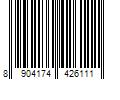 8 904174 426111